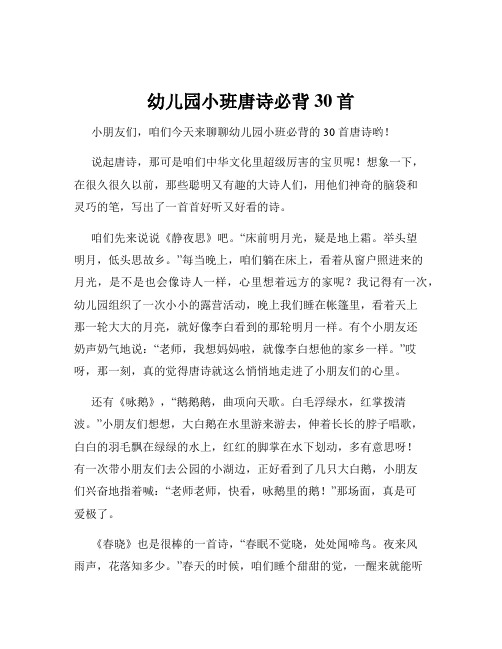 幼儿园小班唐诗必背 30 首

小朋友们，咱们今天来聊聊幼儿园小班必背的 30 首唐诗哟！

说起唐诗，那可是咱们中华文化里超级厉害的宝贝呢！想象一下，在很久很久以前，那些聪明又有趣的大诗人们，用他们神奇的脑袋和灵巧的笔，写出了一首首好听又好看的诗。

咱们先来说说《静夜思》吧。“床前明月光，疑是地上霜。举头望明月，低头思故乡。”每当晚上，咱们躺在床上，看着从窗户照进来的月光，是不是也会像诗人一样，心里想着远方的家呢？我记得有一次，幼儿园组织了一次小小的露营活动，晚上我们睡在帐篷里，看着天上那一轮大大的月亮，就好像李白看到的那轮明月一样。有个小朋友还奶声奶气地说：“老师，我想妈妈啦，就像李白想他的家乡一样。”哎呀，那一刻，真的觉得唐诗就这么悄悄地走进了小朋友们的心里。

还有《咏鹅》，“鹅鹅鹅，曲项向天歌。白毛浮绿水，红掌拨清波。”小朋友们想想，大白鹅在水里游来游去，伸着长长的脖子唱歌，白白的羽毛飘在绿绿的水上，红红的脚掌在水下划动，多有意思呀！有一次带小朋友们去公园的小湖边，正好看到了几只大白鹅，小朋友们兴奋地指着喊：“老师老师，快看，咏鹅里的鹅！”那场面，真是可爱极了。

《春晓》也是很棒的一首诗，“春眠不觉晓，处处闻啼鸟。夜来风雨声，花落知多少。”春天的时候，咱们睡个甜甜的觉，一醒来就能听